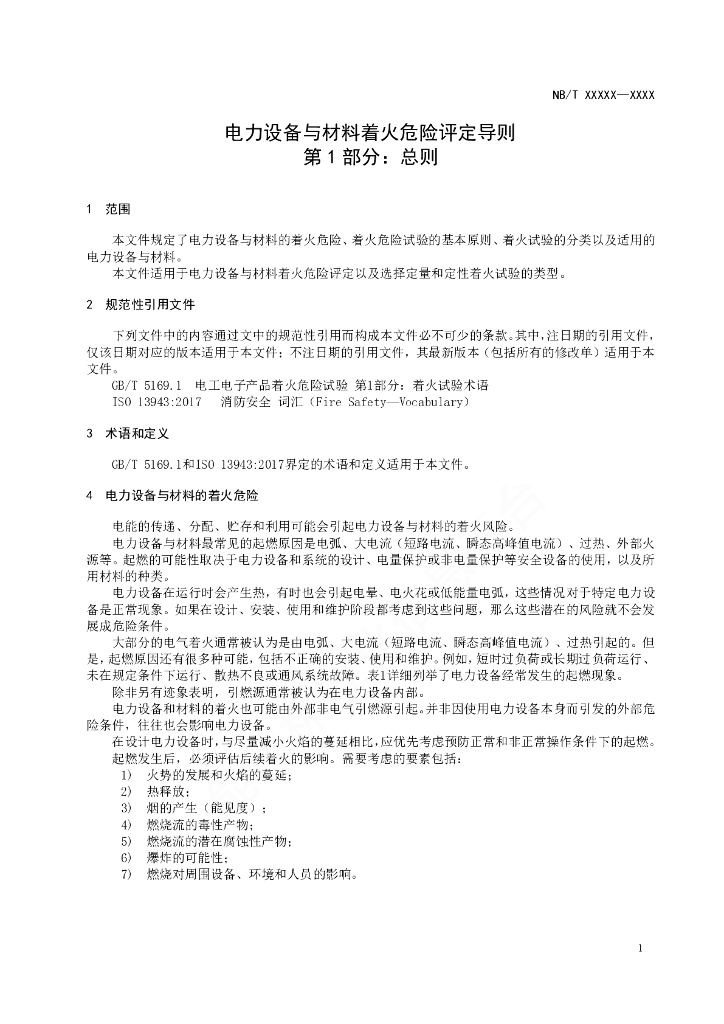 NB/T XXXXX—XXXX

电力设备与材料着火危险评定导则
第 1 部分：总则

1 范围

本文件规定了电力设备与材料的着火危险、着火危险试验的基本原则、着火试验的分类以及适用的电力设备与材料。

本文件适用于电力设备与材料着火危险评定以及选择定量和定性着火试验的类型。

2 规范性引用文件

下列文件中的内容通过文中的规范性引用而构成本文件必不可少的条款。其中，注日期的引用文件，仅该日期对应的版本适用于本文件；不注日期的引用文件，其最新版本（包括所有的修改单）适用于本文件。

GB/T 5169.1 电工电子产品着火危险试验 第1部分：着火试验术语

ISO 13943:2017 消防安全 词汇（Fire Safety—Vocabulary）

3 术语和定义

GB/T 5169.1和ISO 13943:2017界定的术语和定义适用于本文件。

4 电力设备与材料的着火危险

电能的传递、分配、贮存和利用可能会引起电力设备与材料的着火风险。

电力设备与材料最常见的起燃原因是电弧、大电流（短路电流、瞬态高峰值电流）、过热、外部火源等。起燃的可能性取决于电力设备和系统的设计、电量保护或非电量保护等安全设备的使用，以及所用材料的种类。

电力设备在运行时会产生热，有时也会引起电晕、电火花或低能量电弧，这些情况对于特定电力设备是正常现象。如果在设计、安装、使用和维护阶段都考虑到这些问题，那么这些潜在的风险就不会发展成危险条件。

大部分的电气着火通常被认为是由电弧、大电流（短路电流、瞬态高峰值电流）、过热引起的。但是，起燃原因还有很多种可能，包括不正确的安装、使用和维护。例如，短时过负荷或长期过负荷运行、未在规定条件下运行、散热不良或通风系统故障。表1详细列举了电力设备经常发生的起燃现象。

除非另有迹象表明，引燃源通常被认为在电力设备内部。

电力设备和材料的着火也可能由外部非电气引燃源引起。并非因使用电力设备本身而引发的外部危险条件，往往也会影响电力设备。

在设计电力设备时，与尽量减小火焰的蔓延相比，应优先考虑预防正常和非正常操作条件下的起燃。

起燃发生后，必须评估后续着火的影响。需要考虑的要素包括：

1) 火势的发展和火焰的蔓延；
2) 热释放；
3) 烟的产生（能见度）；
4) 燃烧流的毒性产物；
5) 燃烧流的潜在腐蚀性产物；
6) 爆炸的可能性；
7) 燃烧对周围设备、环境和人员的影响。

1